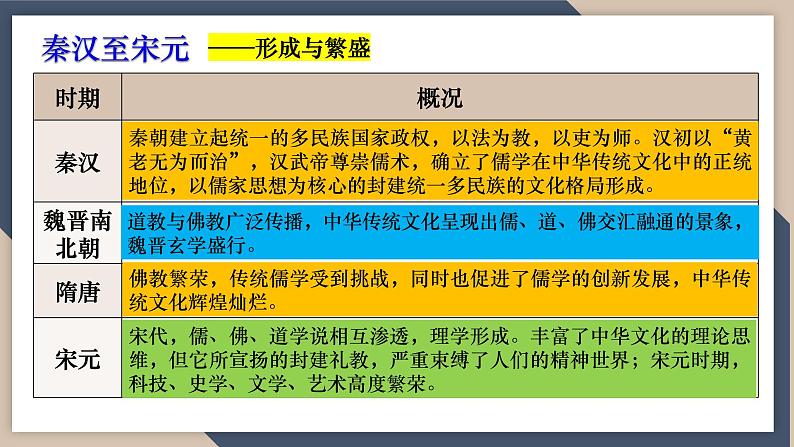 秦汉至宋元 ——形成与繁盛

| 时期 | 概况 |
|---|---|
| 秦汉 | 秦朝建立起统一的多民族国家政权，以法为教，以吏为师。汉初以“黄老无为而治”，汉武帝尊崇儒术，确立了儒学在中华传统文化中的正统地位，以儒家思想为核心的封建统一多民族的文化格局形成。 |
| 魏晋南北朝 | 道教与佛教广泛传播，中华传统文化呈现出儒、道、佛交汇融通的景象，魏晋玄学盛行。 |
| 隋唐 | 佛教繁荣，传统儒学受到挑战，同时也促进了儒学的创新发展，中华传统文化辉煌灿烂。 |
| 宋元 | 宋代，儒、佛、道学说相互渗透，理学形成。丰富了中华文化的理论思维，但它所宣扬的封建礼教，严重束缚了人们的精神世界；宋元时期，科技、史学、文学、艺术高度繁荣。 |